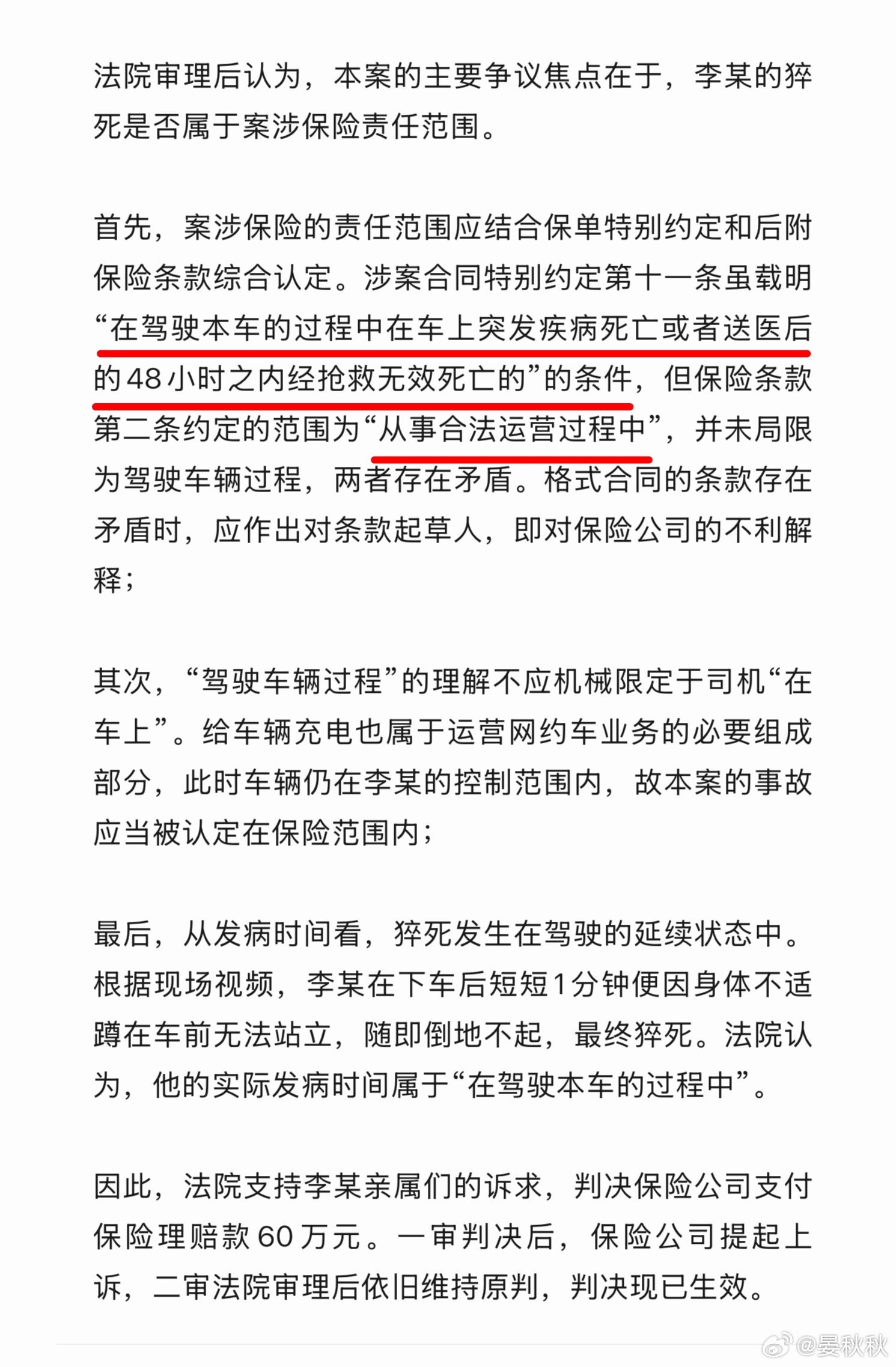 法院审理后认为，本案的主要争议焦点在于，李某的猝死是否属于案涉保险责任范围。

首先，案涉保险的责任范围应结合保单特别约定和后附保险条款综合认定。涉案合同特别约定第十一条虽载明“在驾驶本车的过程中在车上突发疾病死亡或者送医后的48小时之内经抢救无效死亡的”的条件，但保险条款第二条约定的范围为“从事合法运营过程中”，并未局限为驾驶车辆过程，两者存在矛盾。格式合同的条款存在矛盾时，应作出对条款起草人，即对保险公司的不利解释；

其次，“驾驶车辆过程”的理解不应机械限定于司机“在车上”。给车辆充电也属于运营网约车业务的必要组成部分，此时车辆仍在李某的控制范围内，故本案的事故应当被认定在保险范围内；

最后，从发病时间看，猝死发生在驾驶的延续状态中。根据现场视频，李某在下车后短短1分钟便因身体不适蹲在车前无法站立，随即倒地不起，最终猝死。法院认为，他的实际发病时间属于“在驾驶本车的过程中”。

因此，法院支持李某亲属们的诉求，判决保险公司支付保险理赔款60万元。一审判决后，保险公司提起上诉，二审法院审理后依旧维持原判，判决现已生效。

@晏秋秋